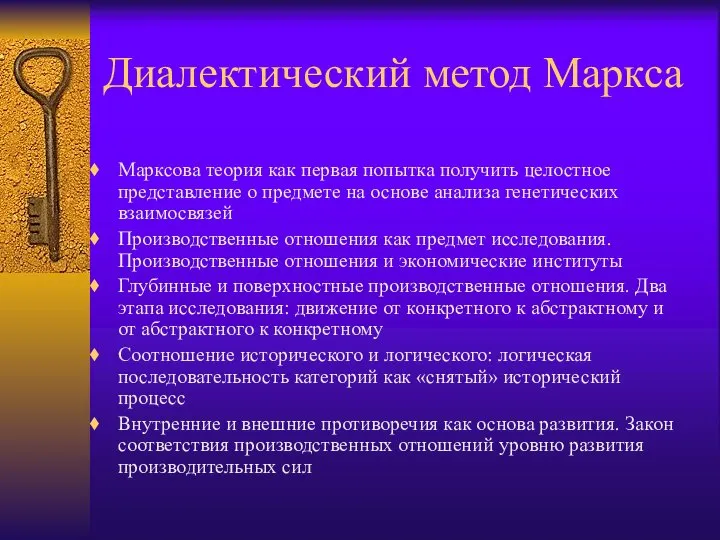 Диалектический метод Маркса

♦ Марксова теория как первая попытка получить целостное представление о предмете на основе анализа генетических взаимосвязей

♦ Производственные отношения как предмет исследования. Производственные отношения и экономические институты

♦ Глубинные и поверхностные производственные отношения. Два этапа исследования: движение от конкретного к абстрактному и от абстрактного к конкретному

♦ Соотношение исторического и логического: логическая последовательность категорий как «снятый» исторический процесс

♦ Внутренние и внешние противоречия как основа развития. Закон соответствия производственных отношений уровню развития производительных сил